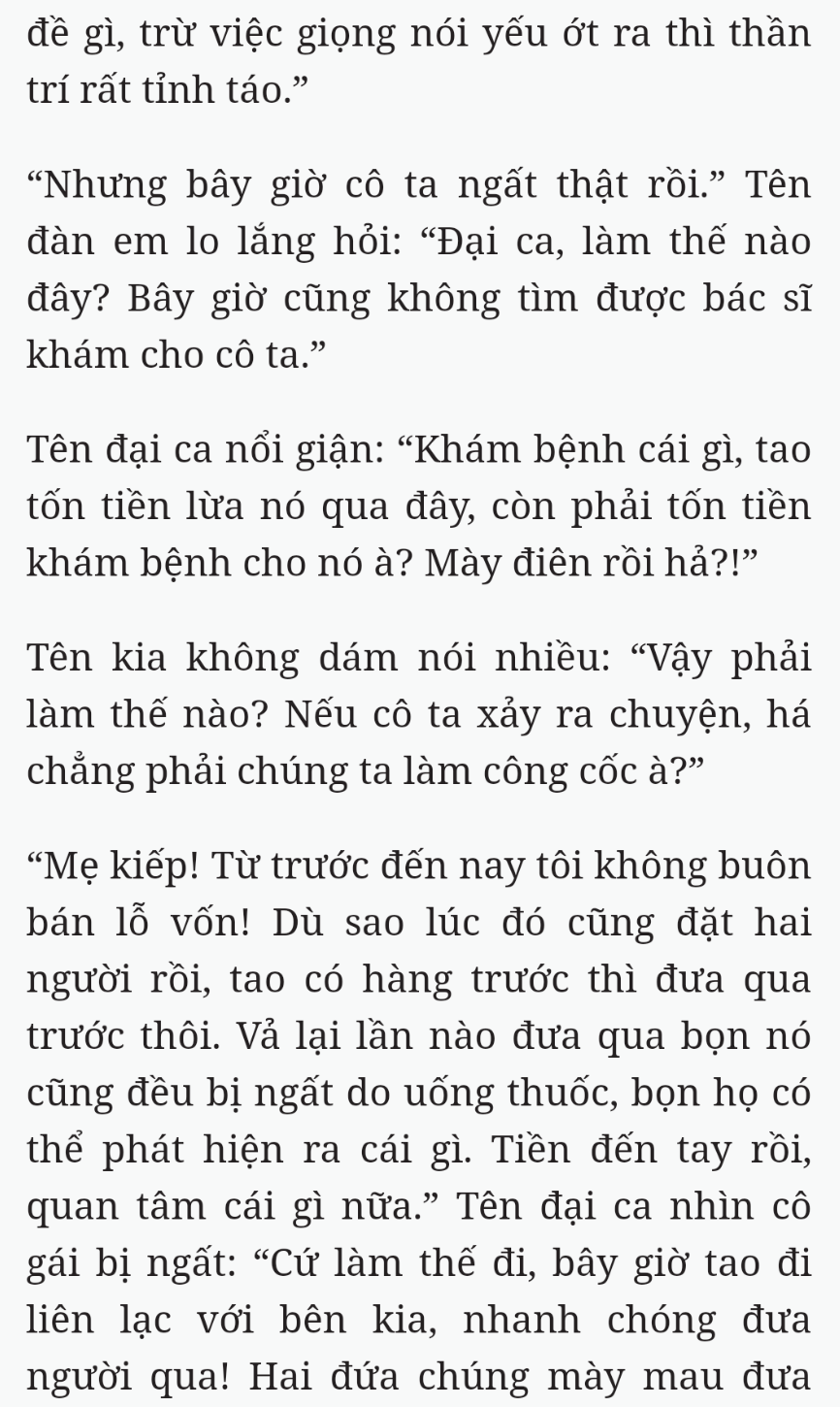 đề gì, trừ việc giọng nói yếu ớt ra thì thần trí rất tỉnh táo.”

“Nhưng bây giờ cô ta ngất thật rồi.” Tên đàn em lo lắng hỏi: “Đại ca, làm thế nào đây? Bây giờ cũng không tìm được bác sĩ khám cho cô ta.”

Tên đại ca nổi giận: “Khám bệnh cái gì, tao tốn tiền lừa nó qua đây, còn phải tốn tiền khám bệnh cho nó à? Mày điên rồi hả?!”

Tên kia không dám nói nhiều: “Vậy phải làm thế nào? Nếu cô ta xảy ra chuyện, há chẳng phải chúng ta làm công cốc à?”

“Mẹ kiếp! Từ trước đến nay tôi không buôn bán lỗ vốn! Dù sao lúc đó cũng đặt hai người rồi, tao có hàng trước thì đưa qua trước thôi. Vả lại lần nào đưa qua bọn nó cũng đều bị ngất do uống thuốc, bọn họ có thể phát hiện ra cái gì. Tiền đến tay rồi, quan tâm cái gì nữa.” Tên đại ca nhìn cô gái bị ngất: “Cứ làm thế đi, bây giờ tao đi liên lạc với bên kia, nhanh chóng đưa người qua! Hai đứa chúng mày mau đưa